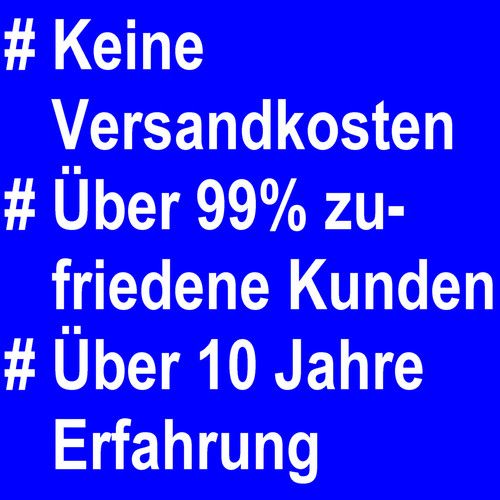 # Keine Versandkosten
# Über 99% zufriedene Kunden
# Über 10 Jahre Erfahrung